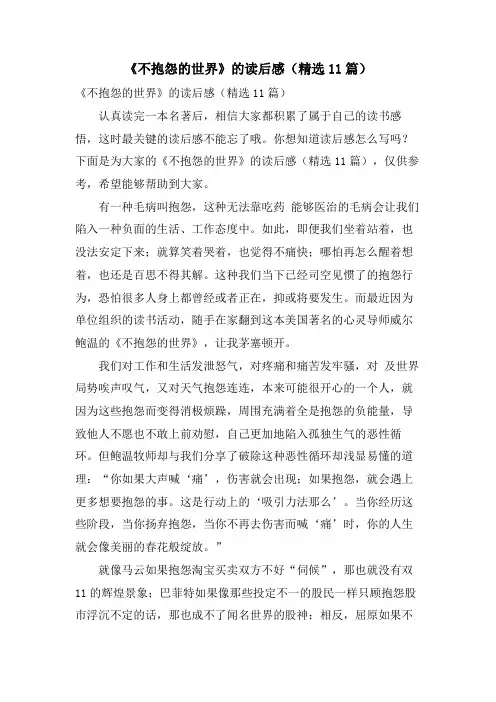 《不抱怨的世界》的读后感（精选11篇）

《不抱怨的世界》的读后感（精选11篇）

认真读完一本名著后，相信大家都积累了属于自己的读书感悟，这时最关键的读后感不能忘了哦。你想知道读后感怎么写吗？下面是为大家的《不抱怨的世界》的读后感（精选11篇），仅供参考，希望能够帮助到大家。

有一种毛病叫抱怨，这种无法靠吃药 能够医治的毛病会让我们陷入一种负面的生活、工作态度中。如此，即便我们坐着站着，也没法安定下来；就算笑着哭着，也觉得不痛快；哪怕再怎么醒着想着，也还是百思不得其解。这种我们当下已经司空见惯了的抱怨行为，恐怕很多人身上都曾经或者正在，抑或将要发生。而最近因为单位组织的读书活动，随手在家翻到这本美国著名的心灵导师威尔鲍温的《不抱怨的世界》，让我茅塞顿开。

我们对工作和生活发泄怒气，对疼痛和痛苦发牢骚，对 及世界局势唉声叹气，又对天气抱怨连连，本来可能很开心的一个人，就因为这些抱怨而变得消极烦躁，周围充满着全是抱怨的负能量，导致他人不愿也不敢上前劝慰，自己更加地陷入孤独生气的恶性循环。但鲍温牧师却与我们分享了破除这种恶性循环却浅显易懂的道理：“你如果大声喊‘痛’，伤害就会出现；如果抱怨，就会遇上更多想要抱怨的事。这是行动上的‘吸引力法那么’。当你经历这些阶段，当你扬弃抱怨，当你不再去伤害而喊‘痛’时，你的人生就会像美丽的春花般绽放。”

就像马云如果抱怨淘宝买卖双方不好“伺候”，那也就没有双11的辉煌景象；巴菲特如果像那些投定不一的股民一样只顾抱怨股市浮沉不定的话，那也成不了闻名世界的股神；相反，屈原如果不